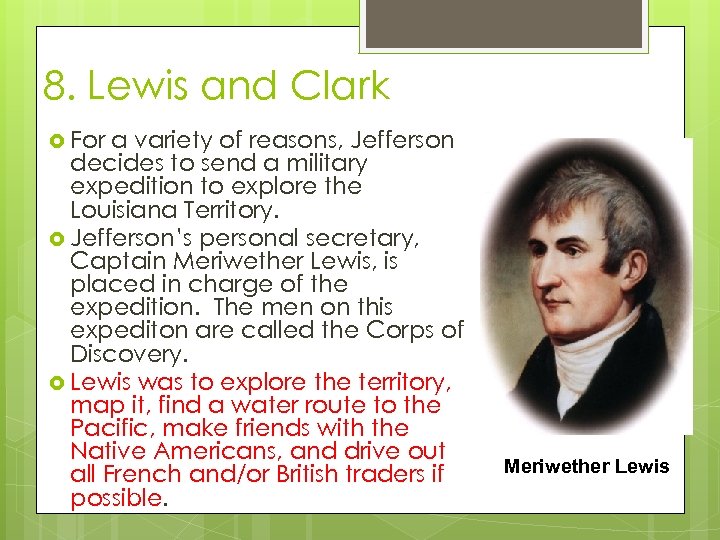 8. Lewis and Clark

• For a variety of reasons, Jefferson decides to send a military expedition to explore the Louisiana Territory.

• Jefferson's personal secretary, Captain Meriwether Lewis, is placed in charge of the expedition. The men on this expediton are called the Corps of Discovery.

• Lewis was to explore the territory, map it, find a water route to the Pacific, make friends with the Native Americans, and drive out all French and/or British traders if possible.

Meriwether Lewis